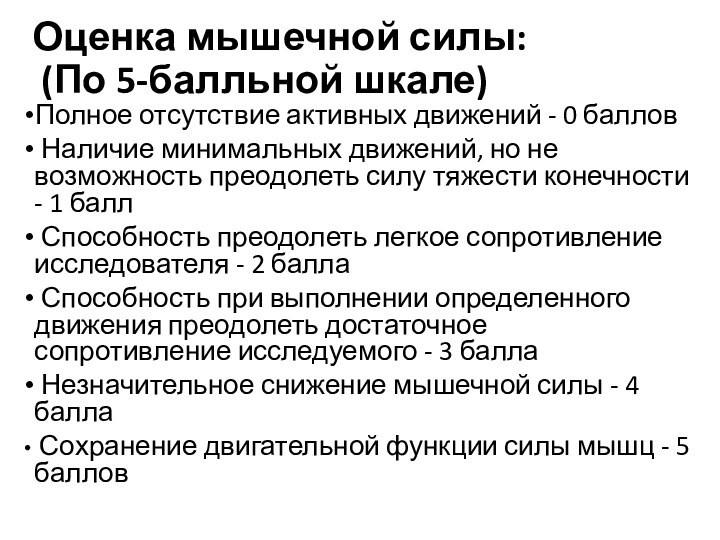 Оценка мышечной силы:
(По 5-балльной шкале)

•Полное отсутствие активных движений - 0 баллов

• Наличие минимальных движений, но не возможность преодолеть силу тяжести конечности - 1 балл

• Способность преодолеть легкое сопротивление исследователя - 2 балла

• Способность при выполнении определенного движения преодолеть достаточное сопротивление исследуемого - 3 балла

• Незначительное снижение мышечной силы - 4 балла

• Сохранение двигательной функции силы мышц - 5 баллов